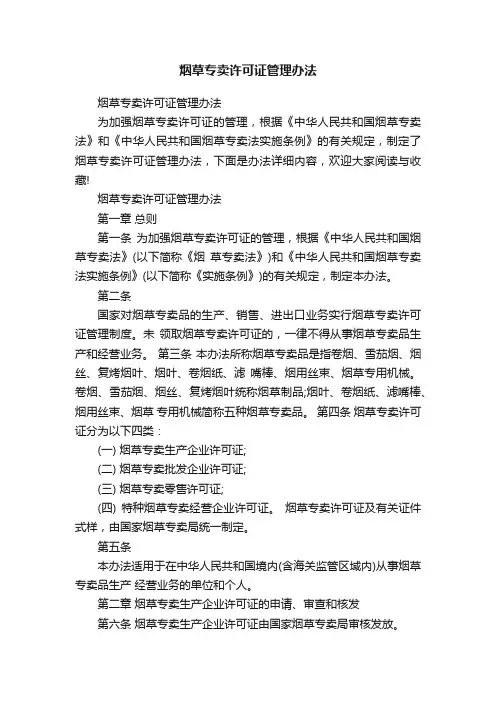 烟草专卖许可证管理办法

烟草专卖许可证管理办法

为加强烟草专卖许可证的管理，根据《中华人民共和国烟草专卖法》和《中华人民共和国烟草专卖法实施条例》的有关规定，制定了烟草专卖许可证管理办法，下面是办法详细内容，欢迎大家阅读与收藏!

烟草专卖许可证管理办法

第一章 总则

第一条 为加强烟草专卖许可证的管理，根据《中华人民共和国烟草专卖法》(以下简称《烟 草专卖法》)和《中华人民共和国烟草专卖法实施条例》(以下简称《实施条例》)的有关规定，制定本办法。

第二条

国家对烟草专卖品的生产、销售、进出口业务实行烟草专卖许可证管理制度。未 领取烟草专卖许可证的，一律不得从事烟草专卖品生产和经营业务。 第三条 本办法所称烟草专卖品是指卷烟、雪茄烟、烟丝、复烤烟叶、烟叶、卷烟纸、滤 嘴棒、烟用丝束、烟草专用机械。卷烟、雪茄烟、烟丝、复烤烟叶统称烟草制品;烟叶、卷烟纸、滤嘴棒、烟用丝束、烟草 专用机械简称五种烟草专卖品。 第四条 烟草专卖许可证分为以下四类：

(一) 烟草专卖生产企业许可证;

(二) 烟草专卖批发企业许可证;

(三) 烟草专卖零售许可证;

(四) 特种烟草专卖经营企业许可证。 烟草专卖许可证及有关证件式样，由国家烟草专卖局统一制定。

第五条

本办法适用于在中华人民共和国境内(含海关监管区域内)从事烟草专卖品生产 经营业务的单位和个人。

第二章 烟草专卖生产企业许可证的申请、审查和核发

第六条 烟草专卖生产企业许可证由国家烟草专卖局审核发放。